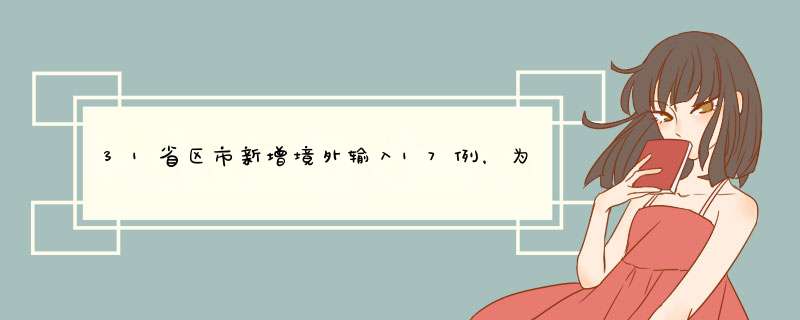 31省区市新增境外输入17例，为